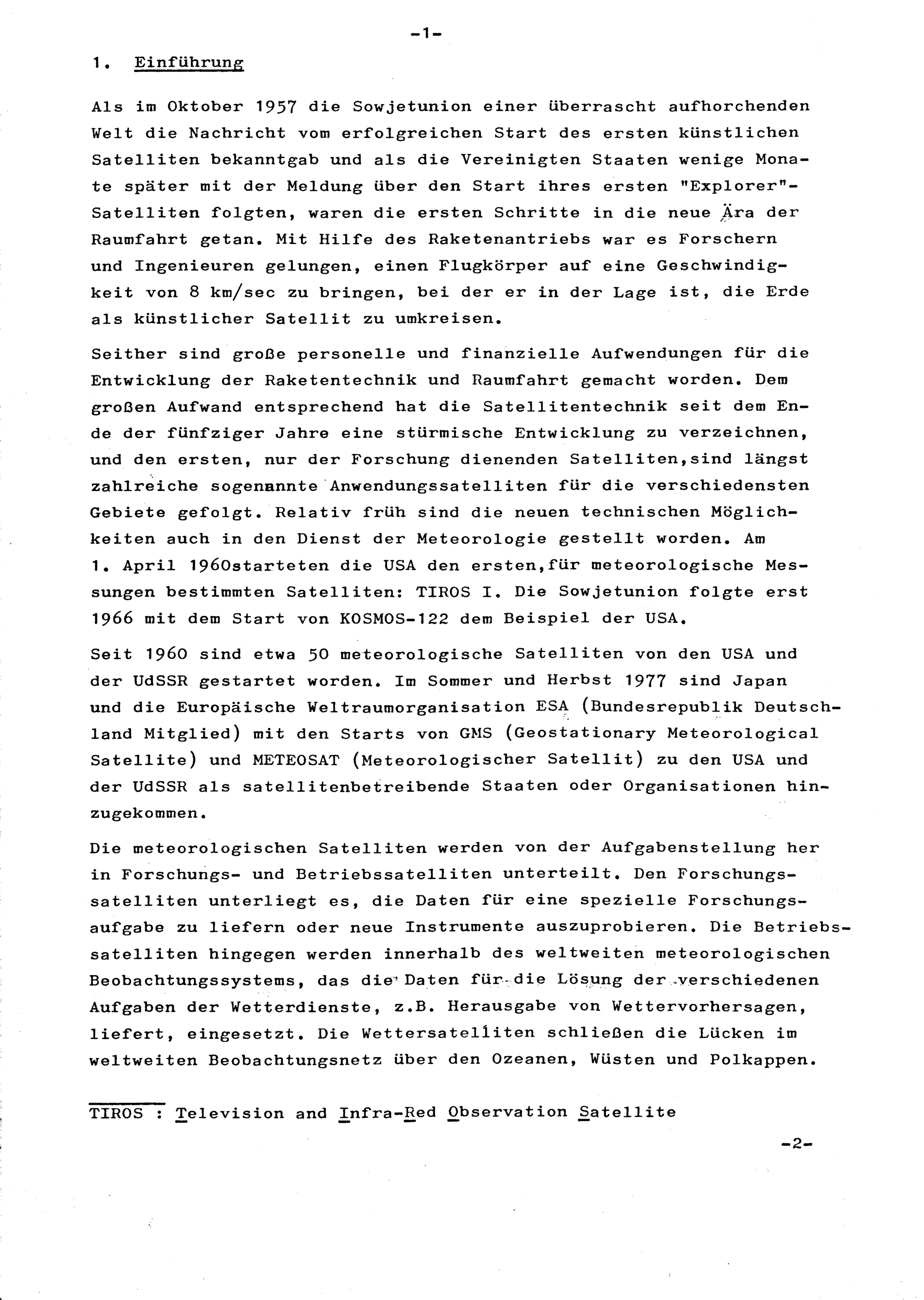 -1-

1. Einführung

Als im Oktober 1957 die Sowjetunion einer überrascht aufhorchenden Welt die Nachricht vom erfolgreichen Start des ersten künstlichen Satelliten bekanntgab und als die Vereinigten Staaten wenige Monate später mit der Meldung über den Start ihres ersten "Explorer"-Satelliten folgten, waren die ersten Schritte in die neue Ära der Raumfahrt getan. Mit Hilfe des Raketenantriebs war es Forschern und Ingenieuren gelungen, einen Flugkörper auf eine Geschwindigkeit von 8 km/sec zu bringen, bei der er in der Lage ist, die Erde als künstlicher Satellit zu umkreisen.

Seither sind große personelle und finanzielle Aufwendungen für die Entwicklung der Raketentechnik und Raumfahrt gemacht worden. Dem großen Aufwand entsprechend hat die Satellitentechnik seit dem Ende der fünfziger Jahre eine stürmische Entwicklung zu verzeichnen, und den ersten, nur der Forschung dienenden Satelliten,sind längst zahlreiche sogenannte Anwendungssatelliten für die verschiedensten Gebiete gefolgt. Relativ früh sind die neuen technischen Möglichkeiten auch in den Dienst der Meteorologie gestellt worden. Am 1. April 1960starteten die USA den ersten,für meteorologische Messungen bestimmten Satelliten: TIROS I. Die Sowjetunion folgte erst 1966 mit dem Start von KOSMOS-122 dem Beispiel der USA.

Seit 1960 sind etwa 50 meteorologische Satelliten von den USA und der UdSSR gestartet worden. Im Sommer und Herbst 1977 sind Japan und die Europäische Weltraumorganisation ESA (Bundesrepublik Deutschland Mitglied) mit den Starts von GMS (Geostationary Meteorological Satellite) und METEOSAT (Meteorologischer Satellit) zu den USA und der UdSSR als satellitenbetreibende Staaten oder Organisationen hinzugekommen.

Die meteorologischen Satelliten werden von der Aufgabenstellung her in Forschungs- und Betriebssatelliten unterteilt. Den Forschungssatelliten unterliegt es, die Daten für eine spezielle Forschungsaufgabe zu liefern oder neue Instrumente auszuprobieren. Die Betriebssatelliten hingegen werden innerhalb des weltweiten meteorologischen Beobachtungssystems, das die Daten für die Lösung der verschiedenen Aufgaben der Wetterdienste, z.B. Herausgabe von Wettervorhersagen, liefert, eingesetzt. Die Wettersatelliten schließen die Lücken im weltweiten Beobachtungsnetz über den Ozeanen, Wüsten und Polkappen.

TIROS : Television and Infra-Red Observation Satellite

-2-